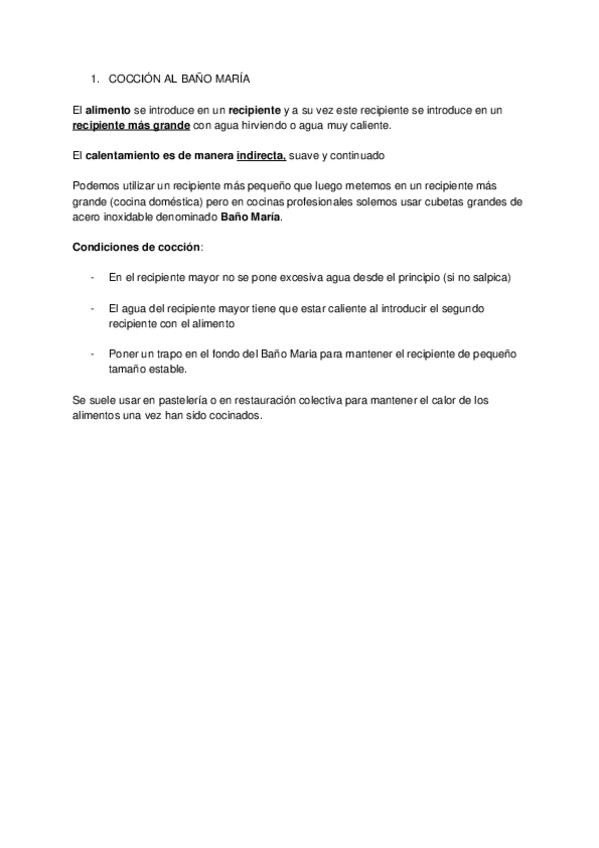 1. COCCIÓN AL BAÑO MARÍA

El alimento se introduce en un recipiente y a su vez este recipiente se introduce en un recipiente más grande con agua hirviendo o agua muy caliente.

El calentamiento es de manera indirecta, suave y continuado

Podemos utilizar un recipiente más pequeño que luego metemos en un recipiente más grande (cocina doméstica) pero en cocinas profesionales solemos usar cubetas grandes de acero inoxidable denominado Baño María.

Condiciones de cocción:

- En el recipiente mayor no se pone excesiva agua desde el principio (si no salpica)

- El agua del recipiente mayor tiene que estar caliente al introducir el segundo recipiente con el alimento

- Poner un trapo en el fondo del Baño Maria para mantener el recipiente de pequeño tamaño estable.

Se suele usar en pastelería o en restauración colectiva para mantener el calor de los alimentos una vez han sido cocinados.